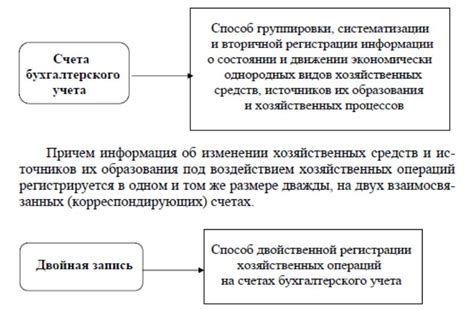 Счета бухгалтерского учета

Способ группировки, систематизации и вторичной регистрации информации о состоянии и движении экономически однородных видов хозяйственных средств, источников их образования и хозяйственных процессов

Причем информация об изменении хозяйственных средств и источников их образования под воздействием хозяйственных операций регистрируется в одном и том же размере дважды, на двух взаимосвязанных (корреспондирующих) счетах.

Двойная запись

Способ двойственной регистрации хозяйственных операций на счетах бухгалтерского учета